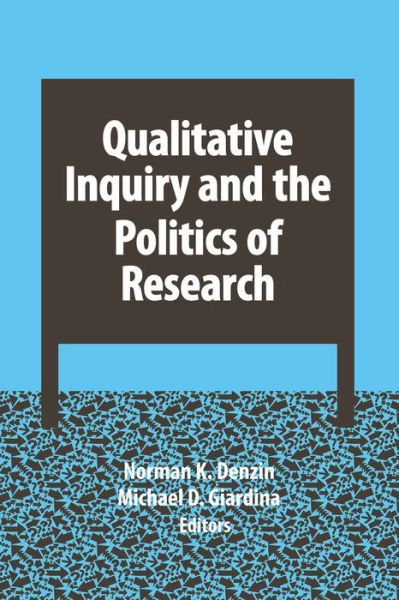 Qualitative Inquiry and the Politics of Research

Norman K. Denzin
Michael D. Giardina
Editors